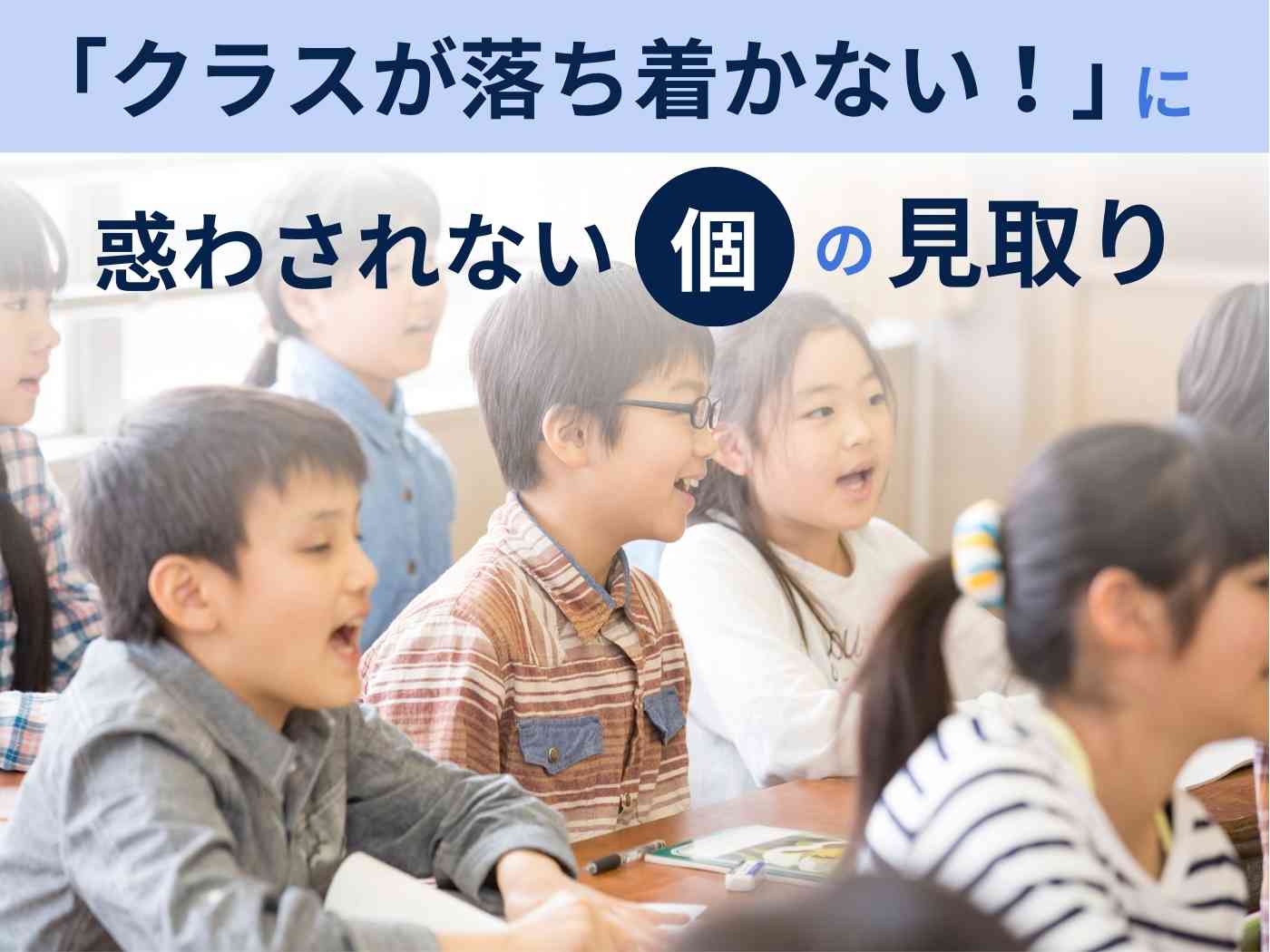 「クラスが落ち着かない！」に

惑わされない 個 の 見取り